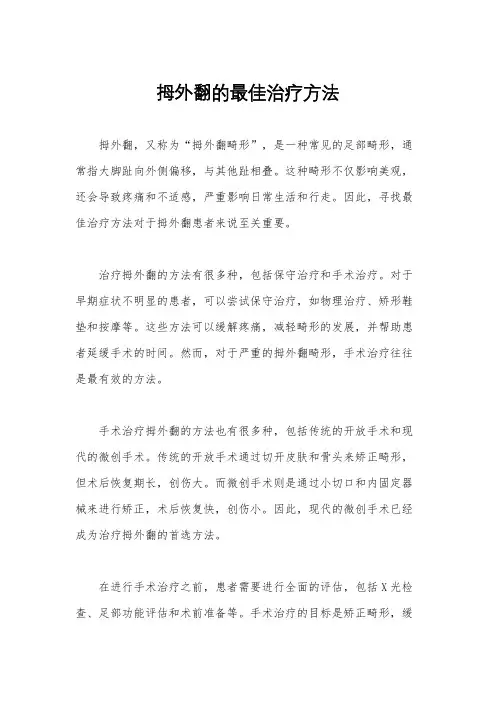 拇外翻的最佳治疗方法

拇外翻，又称为“拇外翻畸形”，是一种常见的足部畸形，通常指大脚趾向外侧偏移，与其他趾相叠。这种畸形不仅影响美观，还会导致疼痛和不适感，严重影响日常生活和行走。因此，寻找最佳治疗方法对于拇外翻患者来说至关重要。

治疗拇外翻的方法有很多种，包括保守治疗和手术治疗。对于早期症状不明显的患者，可以尝试保守治疗，如物理治疗、矫形鞋垫和按摩等。这些方法可以缓解疼痛，减轻畸形的发展，并帮助患者延缓手术的时间。然而，对于严重的拇外翻畸形，手术治疗往往是最有效的方法。

手术治疗拇外翻的方法也有很多种，包括传统的开放手术和现代的微创手术。传统的开放手术通过切开皮肤和骨头来矫正畸形，但术后恢复期长，创伤大。而微创手术则是通过小切口和内固定器械来进行矫正，术后恢复快，创伤小。因此，现代的微创手术已经成为治疗拇外翻的首选方法。

在进行手术治疗之前，患者需要进行全面的评估，包括X光检查、足部功能评估和术前准备等。手术治疗的目标是矫正畸形，缓